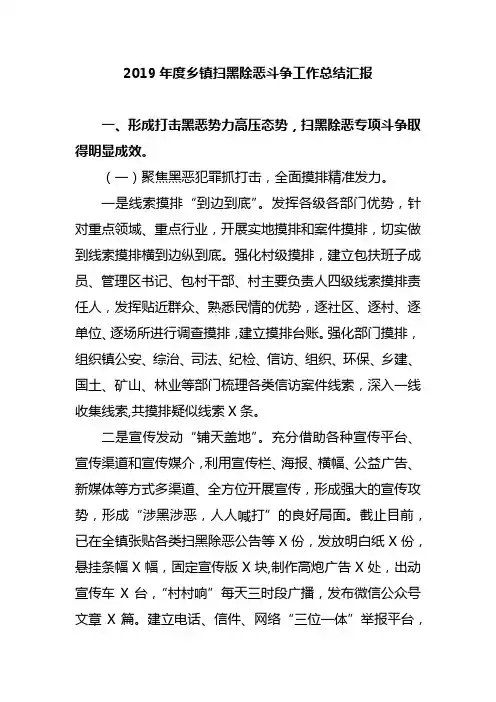 2019 年度乡镇扫黑除恶斗争工作总结汇报

一、形成打击黑恶势力高压态势，扫黑除恶专项斗争取得明显成效。

（一）聚焦黑恶犯罪抓打击，全面摸排精准发力。

一是线索摸排“到边到底”。发挥各级各部门优势，针对重点领域、重点行业，开展实地摸排和案件摸排，切实做到线索摸排横到边纵到底。强化村级摸排，建立包扶班子成员、管理区书记、包村干部、村主要负责人四级线索摸排责任人，发挥贴近群众、熟悉民情的优势，逐社区、逐村、逐单位、逐场所进行调查摸排，建立摸排台账。强化部门摸排，组织镇公安、综治、司法、纪检、信访、组织、环保、乡建、国土、矿山、林业等部门梳理各类信访案件线索，深入一线收集线索,共摸排疑似线索 X 条。

二是宣传发动“铺天盖地”。充分借助各种宣传平台、宣传渠道和宣传媒介，利用宣传栏、海报、横幅、公益广告、新媒体等方式多渠道、全方位开展宣传，形成强大的宣传攻势，形成“涉黑涉恶，人人喊打”的良好局面。截止目前，已在全镇张贴各类扫黑除恶公告等 X 份，发放明白纸 X 份，悬挂条幅 X 幅，固定宣传版 X 块,制作高炮广告 X 处，出动宣传车 X 台，“村村响”每天三时段广播，发布微信公众号文章 X 篇。建立电话、信件、网络“三位一体”举报平台，